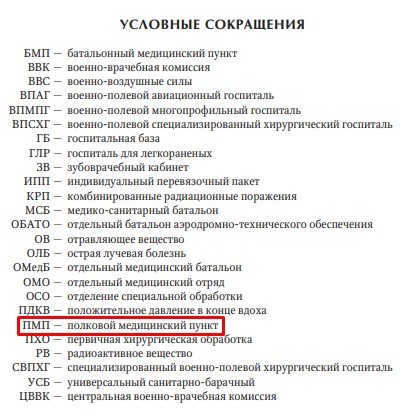 УСЛОВНЫЕ СОКРАЩЕНИЯ

БМП — батальонный медицинский пункт
ВВК — военно-врачебная комиссия
ВВС — военно-воздушные силы
ВПАГ — военно-полевой авиационный госпиталь
ВПМПГ — военно-полевой многопрофильный госпиталь
ВПСХГ — военно-полевой специализированный хирургический госпиталь
ГБ — госпитальная база
ГЛР — госпиталь для легкораненых
ЗВ — зубоврачебный кабинет
ИПП — индивидуальный перевязочный пакет
КРП — комбинированные радиационные поражения
МСБ — медико-санитарный батальон
ОБАТО — отдельный батальон аэродромно-технического обеспечения
ОВ — отравляющее вещество
ОЛБ — острая лучевая болезнь
ОМедБ — отдельный медицинский батальон
ОМО — отдельный медицинский отряд
ОСО — отделение специальной обработки
ПДКВ — положительное давление в конце вдоха
ПМП — полковой медицинский пункт
ПХО — первичная хирургическая обработка
РВ — радиоактивное вещество
СВПХГ — специализированный военно-полевой хирургический госпиталь
УСБ — универсальный санитарно-барачный
ЦВВК — центральная военно-врачебная комиссия